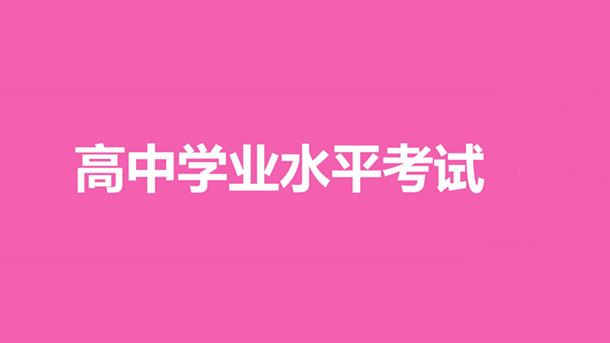 高中学业水平考试